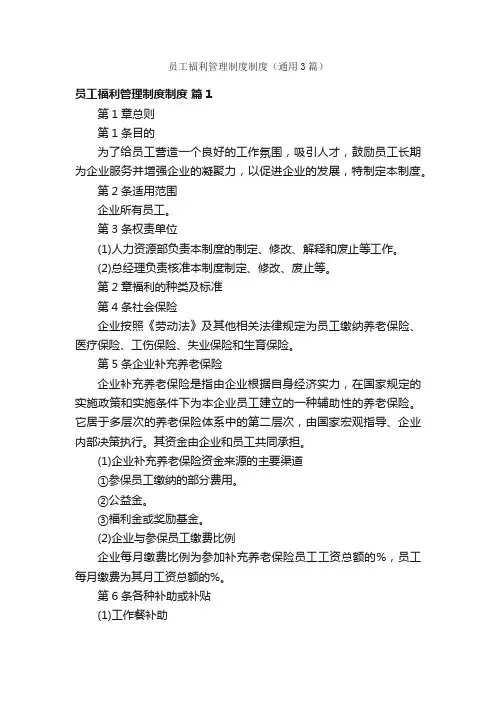 员工福利管理制度制度（通用3篇）

员工福利管理制度制度 篇1

第1章总则

第1条目的

为了给员工营造一个良好的工作氛围，吸引人才，鼓励员工长期为企业服务并增强企业的凝聚力，以促进企业的发展，特制定本制度。

第2条适用范围

企业所有员工。

第3条权责单位

(1)人力资源部负责本制度的制定、修改、解释和废止等工作。

(2)总经理负责核准本制度制定、修改、废止等。

第2章福利的种类及标准

第4条社会保险

企业按照《劳动法》及其他相关法律规定为员工缴纳养老保险、医疗保险、工伤保险、失业保险和生育保险。

第5条企业补充养老保险

企业补充养老保险是指由企业根据自身经济实力，在国家规定的实施政策和实施条件下为本企业员工建立的一种辅助性的养老保险。它居于多层次的养老保险体系中的第二层次，由国家宏观指导、企业内部决策执行。其资金由企业和员工共同承担。

(1)企业补充养老保险资金来源的主要渠道

①参保员工缴纳的部分费用。

②公益金。

③福利金或奖励基金。

(2)企业与参保员工缴费比例

企业每月缴费比例为参加补充养老保险员工工资总额的%，员工每月缴费为其月工资总额的%。

第6条各种补助或补贴

(1)工作餐补助